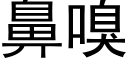 鼻嗅